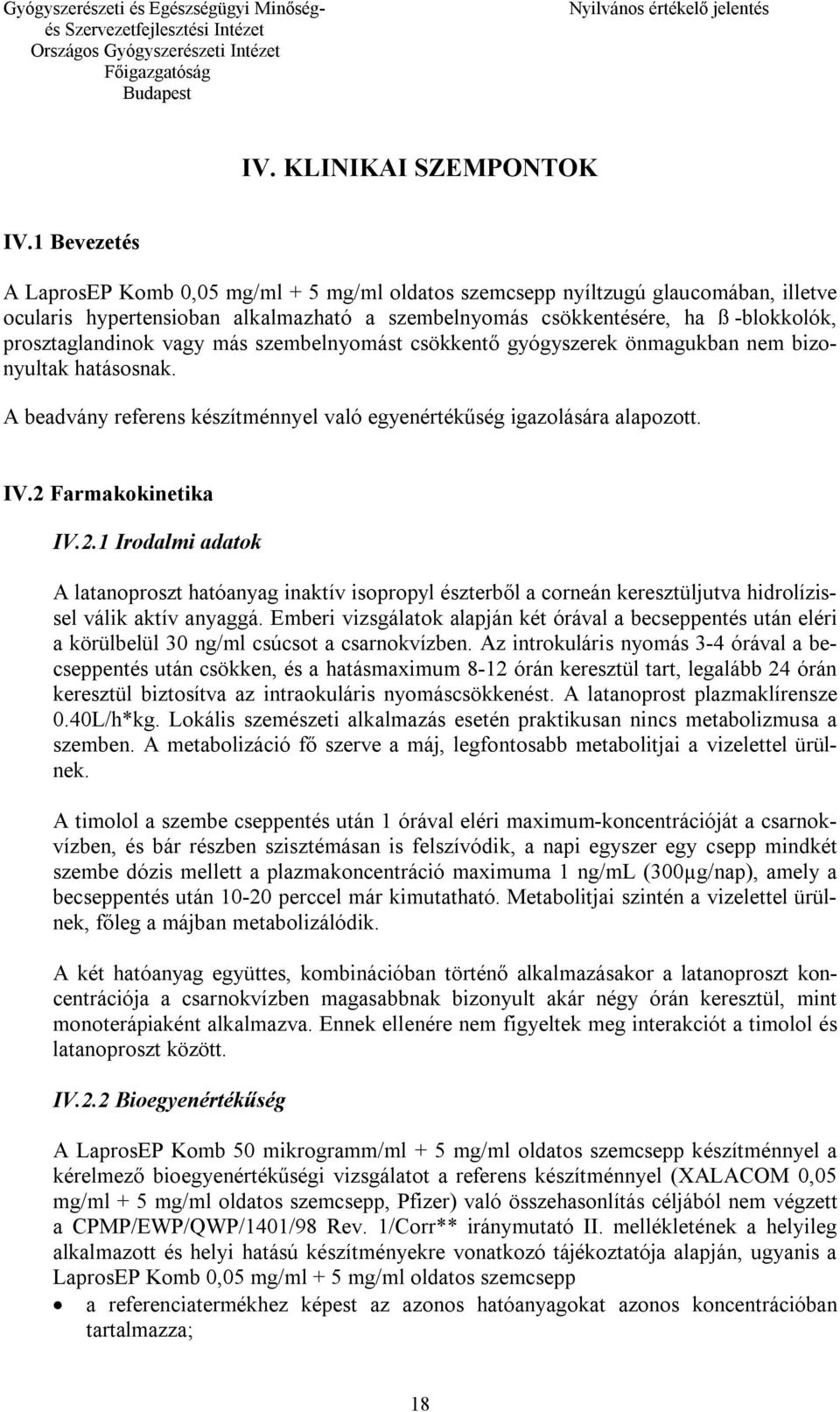 Gyógyszerészeti és Egészségügyi Minőség- és Szervezetfejlesztési Intézet
Országos Gyógyszerészeti Intézet
Főigazgatóság
Budapest

Nyilvános értékelő jelentés

IV. KLINIKAI SZEMPONTOK

IV.1 Bevezetés

A LaprosEP Komb 0,05 mg/ml + 5 mg/ml oldatos szemcsepp nyíltzugú glaucomában, illetve ocularis hypertensioban alkalmazható a szembelnyomás csökkentésére, ha ß -blokkolók, prosztaglandinok vagy más szembelnyomást csökkentő gyógyszerek önmagukban nem bizonyultak hatásosnak.

A beadvány referens készítménnyel való egyenértékűség igazolására alapozott.

IV.2 Farmakokinetika

IV.2.1 Irodalmi adatok

A latanoproszt hatóanyag inaktív isopropyl észterből a corneán keresztüljutva hidrolízissel válik aktív anyaggá. Emberi vizsgálatok alapján két órával a becseppentés után eléri a körülbelül 30 ng/ml csúcsot a csarnokvízben. Az introkuláris nyomás 3-4 órával a becseppentés után csökken, és a hatásmaximum 8-12 órán keresztül tart, legalább 24 órán keresztül biztosítva az intraokuláris nyomáscsökkenést. A latanoprost plazmaklírensze 0.40L/h*kg. Lokális szemészeti alkalmazás esetén praktikusan nincs metabolizmusa a szemben. A metabolizáció fő szerve a máj, legfontosabb metabolitjai a vizelettel ürülnek.

A timolol a szembe cseppentés után 1 órával eléri maximum-koncentrációját a csarnokvízben, és bár részben szisztémásan is felszívódik, a napi egyszer egy csepp mindkét szembe dózis mellett a plazmakoncentráció maximuma 1 ng/mL (300µg/nap), amely a becseppentés után 10-20 perccel már kimutatható. Metabolitjai szintén a vizelettel ürülnek, főleg a májban metabolizálódik.

A két hatóanyag együttes, kombinációban történő alkalmazásakor a latanoproszt koncentrációja a csarnokvízben magasabbnak bizonyult akár négy órán keresztül, mint monoterápiaként alkalmazva. Ennek ellenére nem figyeltek meg interakciót a timolol és latanoproszt között.

IV.2.2 Bioegyenértékűség

A LaprosEP Komb 50 mikrogramm/ml + 5 mg/ml oldatos szemcsepp készítménnyel a kérelmező bioegyenértékűségi vizsgálatot a referens készítménnyel (XALACOM 0,05 mg/ml + 5 mg/ml oldatos szemcsepp, Pfizer) való összehasonlítás céljából nem végzett a CPMP/EWP/QWP/1401/98 Rev. 1/Corr** iránymutató II. mellékletének a helyileg alkalmazott és helyi hatású készítményekre vonatkozó tájékoztatója alapján, ugyanis a LaprosEP Komb 0,05 mg/ml + 5 mg/ml oldatos szemcsepp
• a referenciatermékhez képest az azonos hatóanyagokat azonos koncentrációban tartalmazza;

18